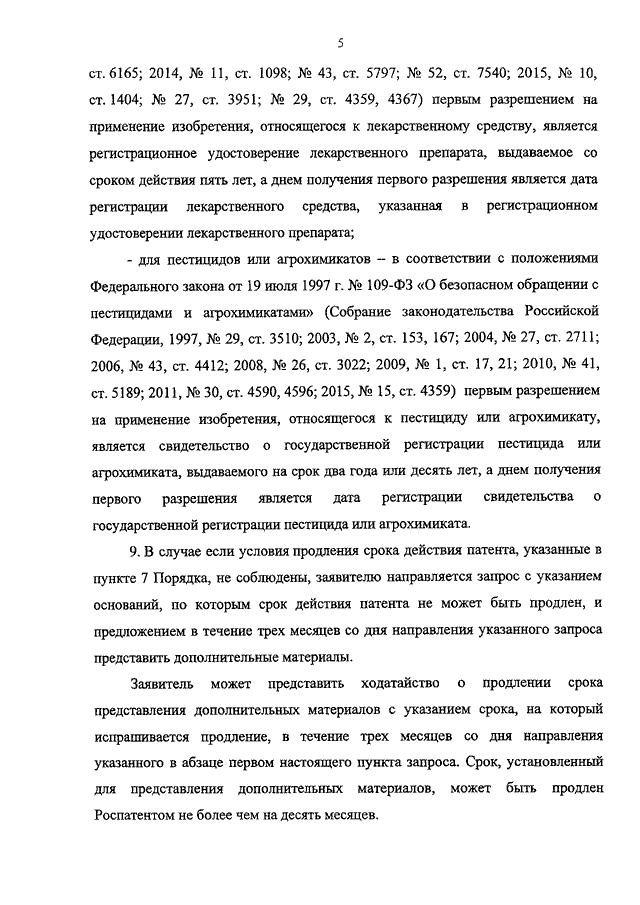 5

ст. 6165; 2014, № 11, ст. 1098; № 43, ст. 5797; № 52, ст. 7540; 2015, № 10, ст. 1404; № 27, ст. 3951; № 29, ст. 4359, 4367) первым разрешением на применение изобретения, относящегося к лекарственному средству, является регистрационное удостоверение лекарственного препарата, выдаваемое со сроком действия пять лет, а днем получения первого разрешения является дата регистрации лекарственного средства, указанная в регистрационном удостоверении лекарственного препарата;

- для пестицидов или агрохимикатов – в соответствии с положениями Федерального закона от 19 июля 1997 г. № 109-ФЗ «О безопасном обращении с пестицидами и агрохимикатами» (Собрание законодательства Российской Федерации, 1997, № 29, ст. 3510; 2003, № 2, ст. 153, 167; 2004, № 27, ст. 2711; 2006, № 43, ст. 4412; 2008, № 26, ст. 3022; 2009, № 1, ст. 17, 21; 2010, № 41, ст. 5189; 2011, № 30, ст. 4590, 4596; 2015, № 15, ст. 4359) первым разрешением на применение изобретения, относящегося к пестициду или агрохимикату, является свидетельство о государственной регистрации пестицида или агрохимиката, выдаваемого на срок два года или десять лет, а днем получения первого разрешения является дата регистрации свидетельства о государственной регистрации пестицида или агрохимиката.

9. В случае если условия продления срока действия патента, указанные в пункте 7 Порядка, не соблюдены, заявителю направляется запрос с указанием оснований, по которым срок действия патента не может быть продлен, и предложением в течение трех месяцев со дня направления указанного запроса представить дополнительные материалы.

Заявитель может представить ходатайство о продлении срока представления дополнительных материалов с указанием срока, на который испрашивается продление, в течение трех месяцев со дня направления указанного в абзаце первом настоящего пункта запроса. Срок, установленный для представления дополнительных материалов, может быть продлен Роспатентом не более чем на десять месяцев.